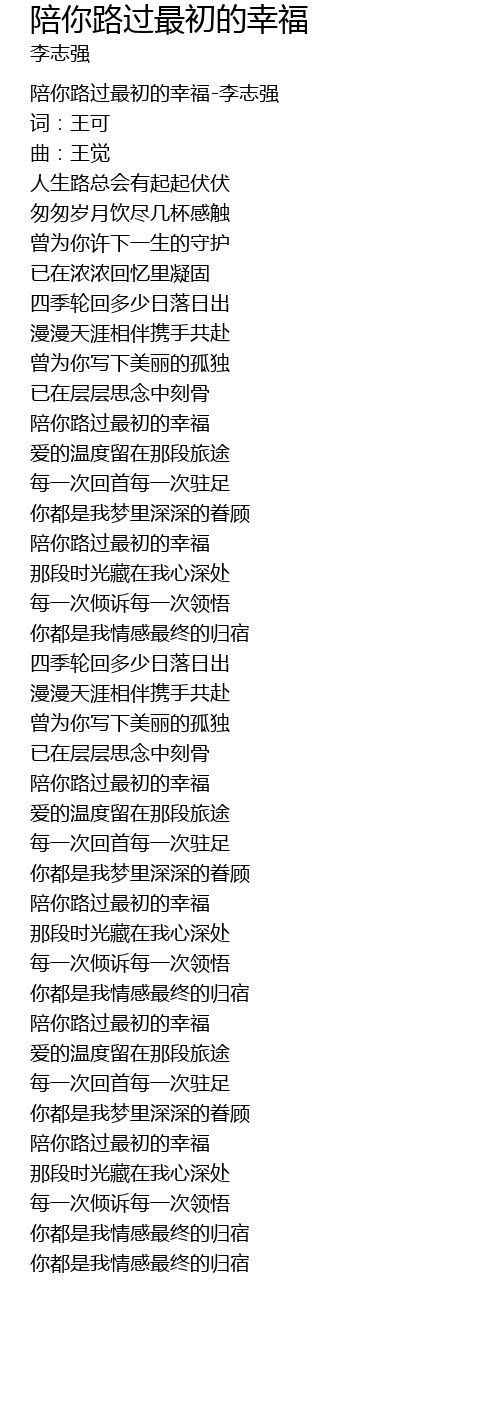 陪你路过最初的幸福
李志强

陪你路过最初的幸福-李志强
词：王可
曲：王觉
人生路总会有起起伏伏
匆匆岁月饮尽几杯感触
曾为你许下一生的守护
已在浓浓回忆里凝固
四季轮回多少日落日出
漫漫天涯相伴携手共赴
曾为你写下美丽的孤独
已在层层思念中刻骨
陪你路过最初的幸福
爱的温度留在那段旅途
每一次回首每一次驻足
你都是我梦里深深的眷顾
陪你路过最初的幸福
那段时光藏在我心深处
每一次倾诉每一次领悟
你都是我情感最终的归宿
四季轮回多少日落日出
漫漫天涯相伴携手共赴
曾为你写下美丽的孤独
已在层层思念中刻骨
陪你路过最初的幸福
爱的温度留在那段旅途
每一次回首每一次驻足
你都是我梦里深深的眷顾
陪你路过最初的幸福
那段时光藏在我心深处
每一次倾诉每一次领悟
你都是我情感最终的归宿
陪你路过最初的幸福
爱的温度留在那段旅途
每一次回首每一次驻足
你都是我梦里深深的眷顾
陪你路过最初的幸福
那段时光藏在我心深处
每一次倾诉每一次领悟
你都是我情感最终的归宿
你都是我情感最终的归宿